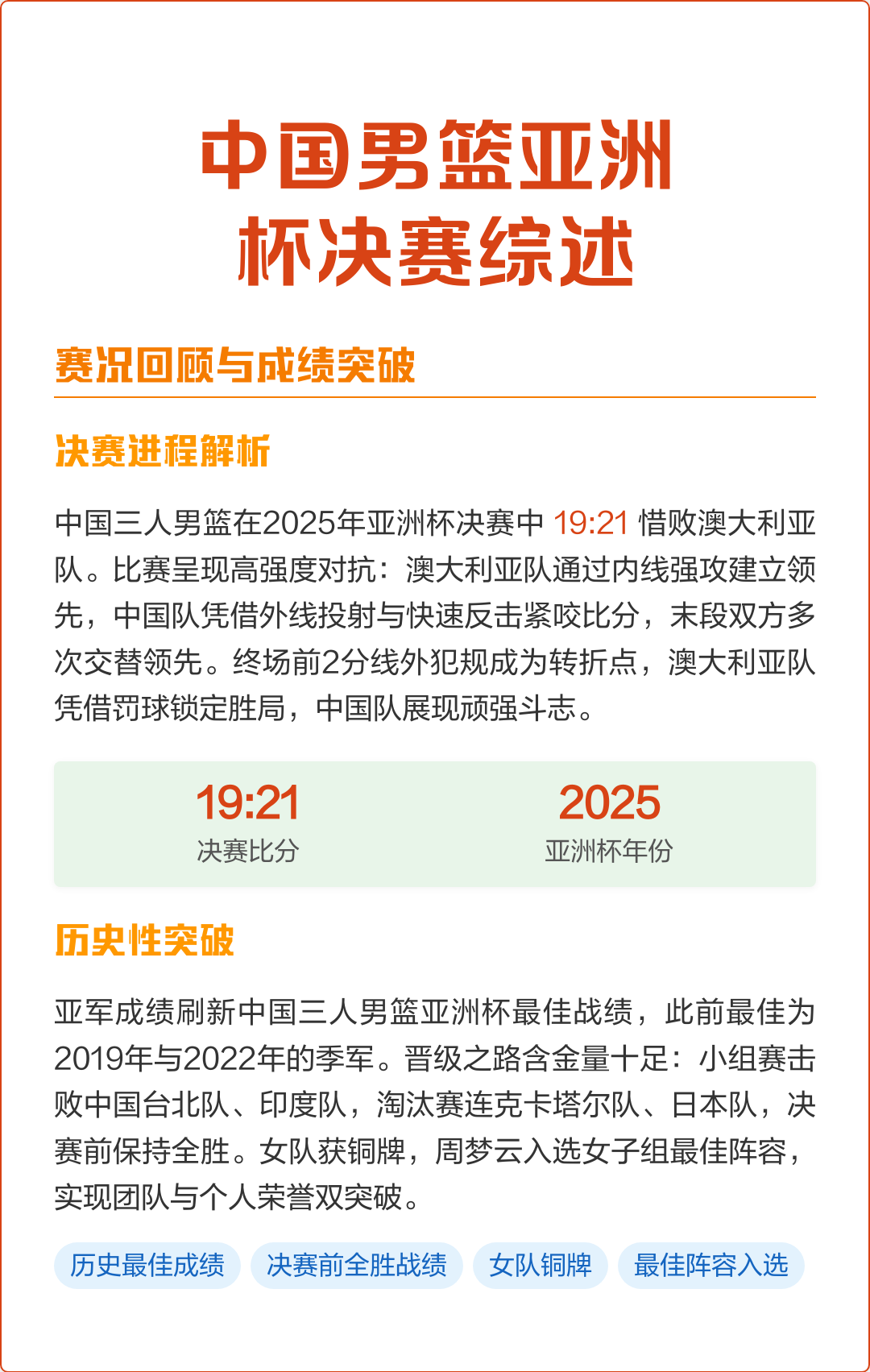 中国男篮亚洲杯决赛综述

赛况回顾与成绩突破

决赛进程解析

中国三人男篮在2025年亚洲杯决赛中 19:21 惜败澳大利亚队。比赛呈现高强度对抗：澳大利亚队通过内线强攻建立领先，中国队凭借外线投射与快速反击紧咬比分，末段双方多次交替领先。终场前2分线外犯规成为转折点，澳大利亚队凭借罚球锁定胜局，中国队展现顽强斗志。

19:21
决赛比分

2025
亚洲杯年份

历史性突破

亚军成绩刷新中国三人男篮亚洲杯最佳战绩，此前最佳为2019年与2022年的季军。晋级之路含金量十足：小组赛击败中国台北队、印度队，淘汰赛连克卡塔尔队、日本队，决赛前保持全胜。女队获铜牌，周梦云入选女子组最佳阵容，实现团队与个人荣誉双突破。

历史最佳成绩 决赛前全胜战绩 女队铜牌 最佳阵容入选